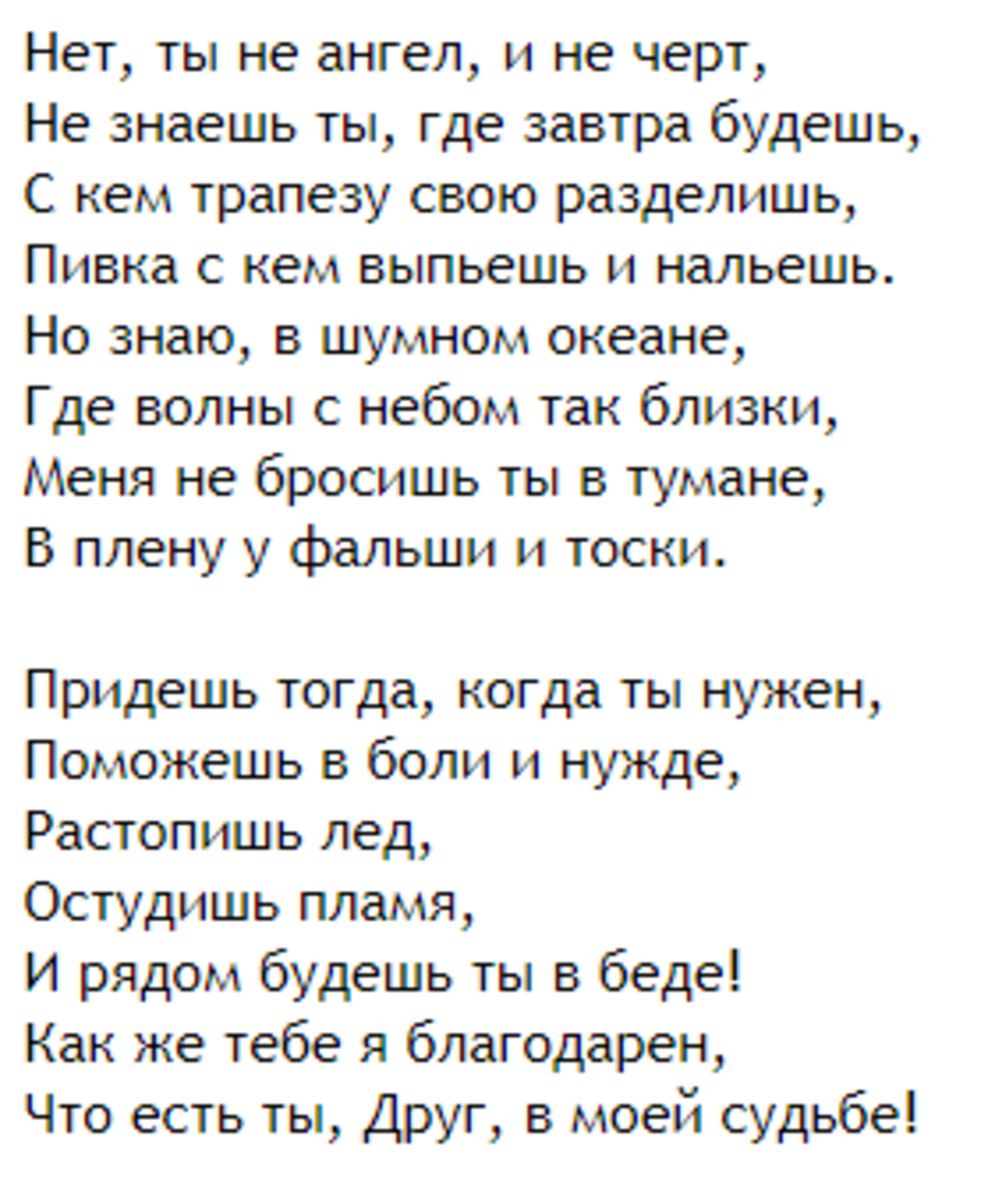 Нет, ты не ангел, и не черт,
Не знаешь ты, где завтра будешь,
С кем трапезу свою разделишь,
Пивка с кем выпьешь и нальешь.
Но знаю, в шумном океане,
Где волны с небом так близки,
Меня не бросишь ты в тумане,
В плену у фальши и тоски.

Придешь тогда, когда ты нужен,
Поможешь в боли и нужде,
Растопишь лед,
Остудишь пламя,
И рядом будешь ты в беде!
Как же тебе я благодарен,
Что есть ты, Друг, в моей судьбе!